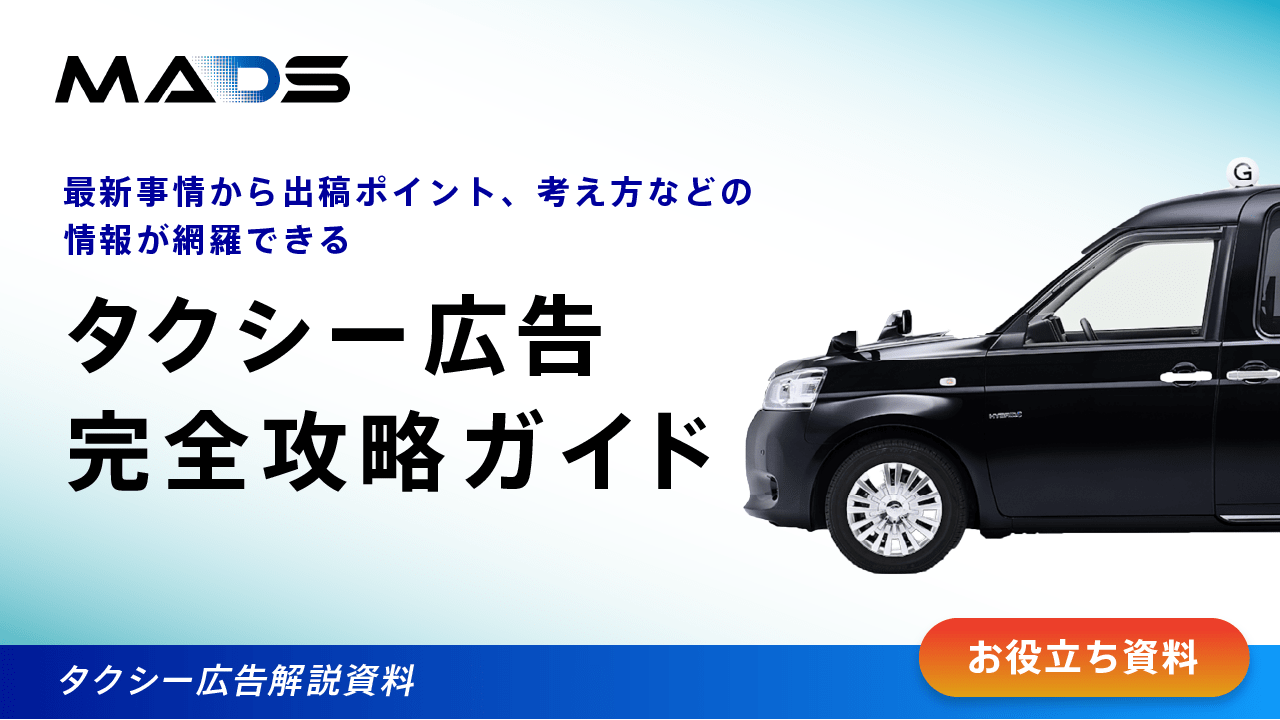 MADS

最新事情から出稿ポイント、考え方などの情報が網羅できる

タクシー広告
完全攻略ガイド

G

HYBRID

タクシー広告解説資料

お役立ち資料